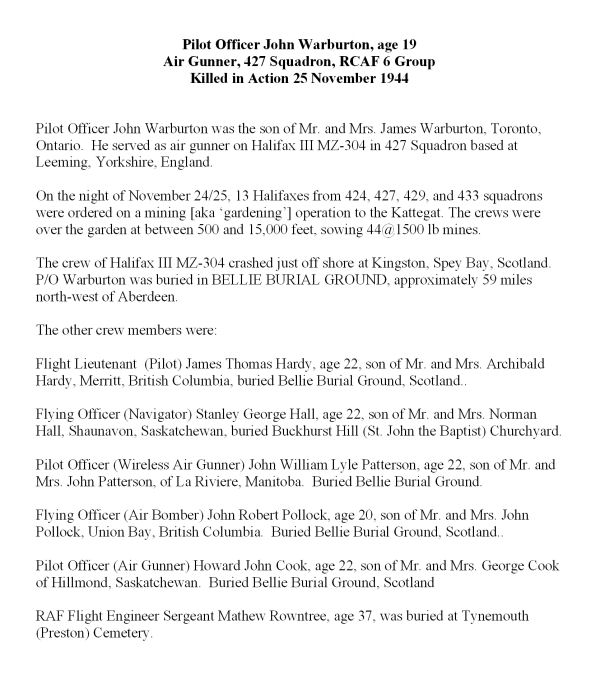 Pilot Officer John Warburton, age 19
Air Gunner, 427 Squadron, RCAF 6 Group
Killed in Action 25 November 1944

Pilot Officer John Warburton was the son of Mr. and Mrs. James Warburton, Toronto, Ontario. He served as air gunner on Halifax III MZ-304 in 427 Squadron based at Leeming, Yorkshire, England.

On the night of November 24/25, 13 Halifaxes from 424, 427, 429, and 433 squadrons were ordered on a mining [aka 'gardening'] operation to the Kattegat. The crews were over the garden at between 500 and 15,000 feet, sowing 44@1500 lb mines.

The crew of Halifax III MZ-304 crashed just off shore at Kingston, Spey Bay, Scotland. P/O Warburton was buried in BELLIE BURIAL GROUND, approximately 59 miles north-west of Aberdeen.

The other crew members were:

Flight Lieutenant (Pilot) James Thomas Hardy, age 22, son of Mr. and Mrs. Archibald Hardy, Merritt, British Columbia, buried Bellie Burial Ground, Scotland..

Flying Officer (Navigator) Stanley George Hall, age 22, son of Mr. and Mrs. Norman Hall, Shaunavon, Saskatchewan, buried Buckhurst Hill (St. John the Baptist) Churchyard.

Pilot Officer (Wireless Air Gunner) John William Lyle Patterson, age 22, son of Mr. and Mrs. John Patterson, of La Riviere, Manitoba. Buried Bellie Burial Ground.

Flying Officer (Air Bomber) John Robert Pollock, age 20, son of Mr. and Mrs. John Pollock, Union Bay, British Columbia. Buried Bellie Burial Ground, Scotland..

Pilot Officer (Air Gunner) Howard John Cook, age 22, son of Mr. and Mrs. George Cook of Hillmond, Saskatchewan. Buried Bellie Burial Ground, Scotland

RAF Flight Engineer Sergeant Mathew Rowntree, age 37, was buried at Tynemouth (Preston) Cemetery.